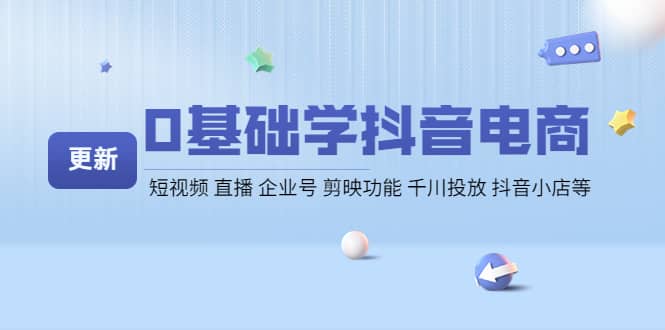 更新

0基础学抖音电商

短视频 直播 企业号 剪映功能 千川投放 抖音小店等